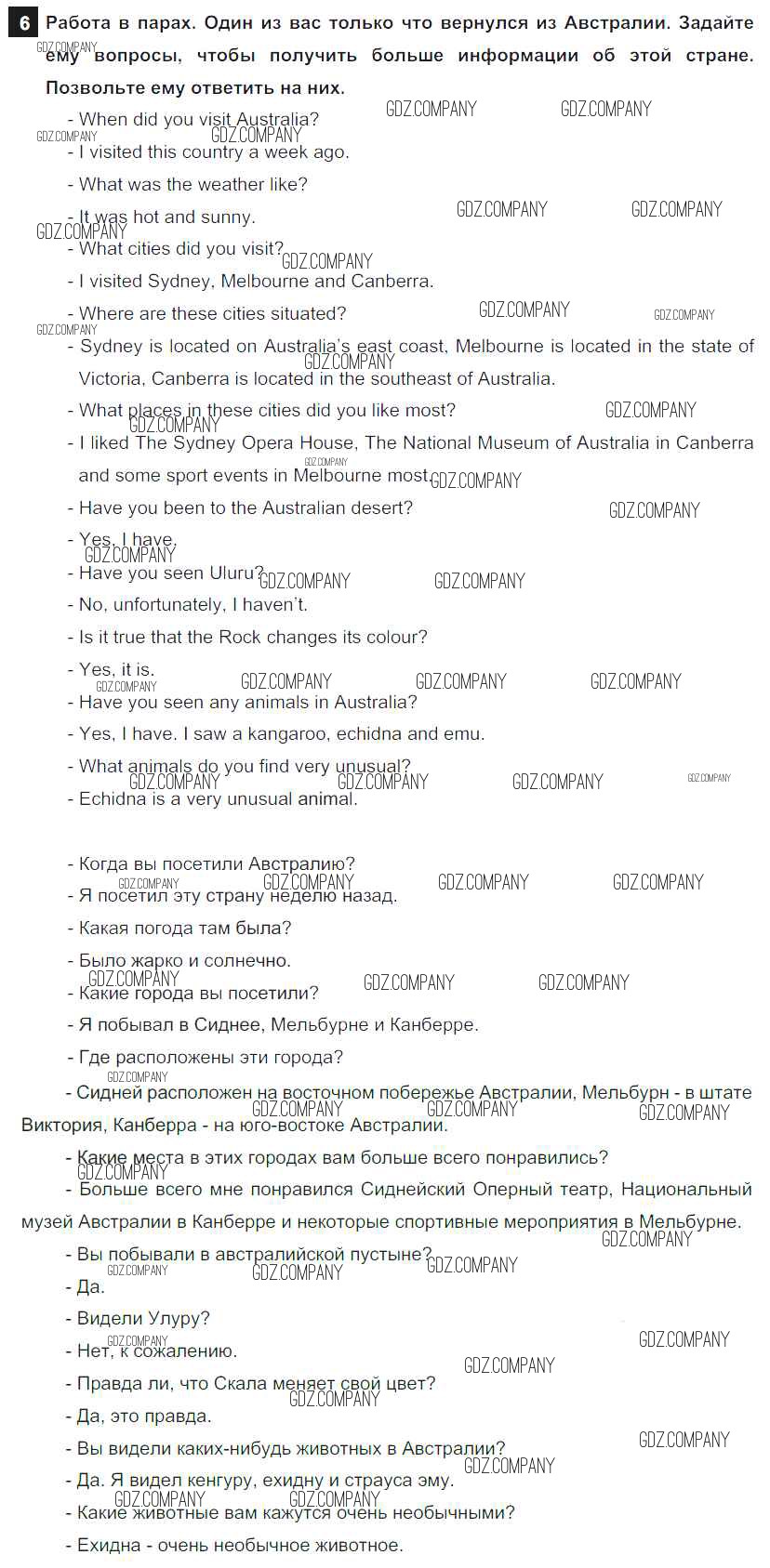 6 Работа в парах. Один из вас только что вернулся из Австралии. Задайте ему вопросы, чтобы получить больше информации об этой стране. Позвольте ему ответить на них.

- When did you visit Australia?

- I visited this country a week ago.

- What was the weather like?

- It was hot and sunny.

- What cities did you visit?

- I visited Sydney, Melbourne and Canberra.

- Where are these cities situated?

- Sydney is located on Australia's east coast, Melbourne is located in the state of Victoria, Canberra is located in the southeast of Australia.

- What places in these cities did you like most?

- I liked The Sydney Opera House, The National Museum of Australia in Canberra and some sport events in Melbourne most.

- Have you been to the Australian desert?

- Yes, I have.

- Have you seen Uluru?

- No, unfortunately, I haven't.

- Is it true that the Rock changes its colour?

- Yes, it is.

- Have you seen any animals in Australia?

- Yes, I have. I saw a kangaroo, echidna and emu.

- What animals do you find very unusual?

- Echidna is a very unusual animal.

- Когда вы посетили Австралию?

- Я посетил эту страну неделю назад.

- Какая погода там была?

- Было жарко и солнечно.

- Какие города вы посетили?

- Я побывал в Сиднее, Мельбурне и Канберре.

- Где расположены эти города?

- Сидней расположен на восточном побережье Австралии, Мельбурн - в штате Виктория, Канберра - на юго-востоке Австралии.

- Какие места в этих городах вам больше всего понравились?

- Больше всего мне понравился Сиднейский Оперный театр, Национальный музей Австралии в Канберре и некоторые спортивные мероприятия в Мельбурне.

- Вы побывали в австралийской пустыне?

- Да.

- Видели Улуру?

- Нет, к сожалению.

- Правда ли, что Скала меняет свой цвет?

- Да, это правда.

- Вы видели каких-нибудь животных в Австралии?

- Да. Я видел кенгуру, ехидну и страуса эму.

- Какие животные вам кажутся очень необычными?

- Ехидна - очень необычное животное.

GDZ.COMPANY